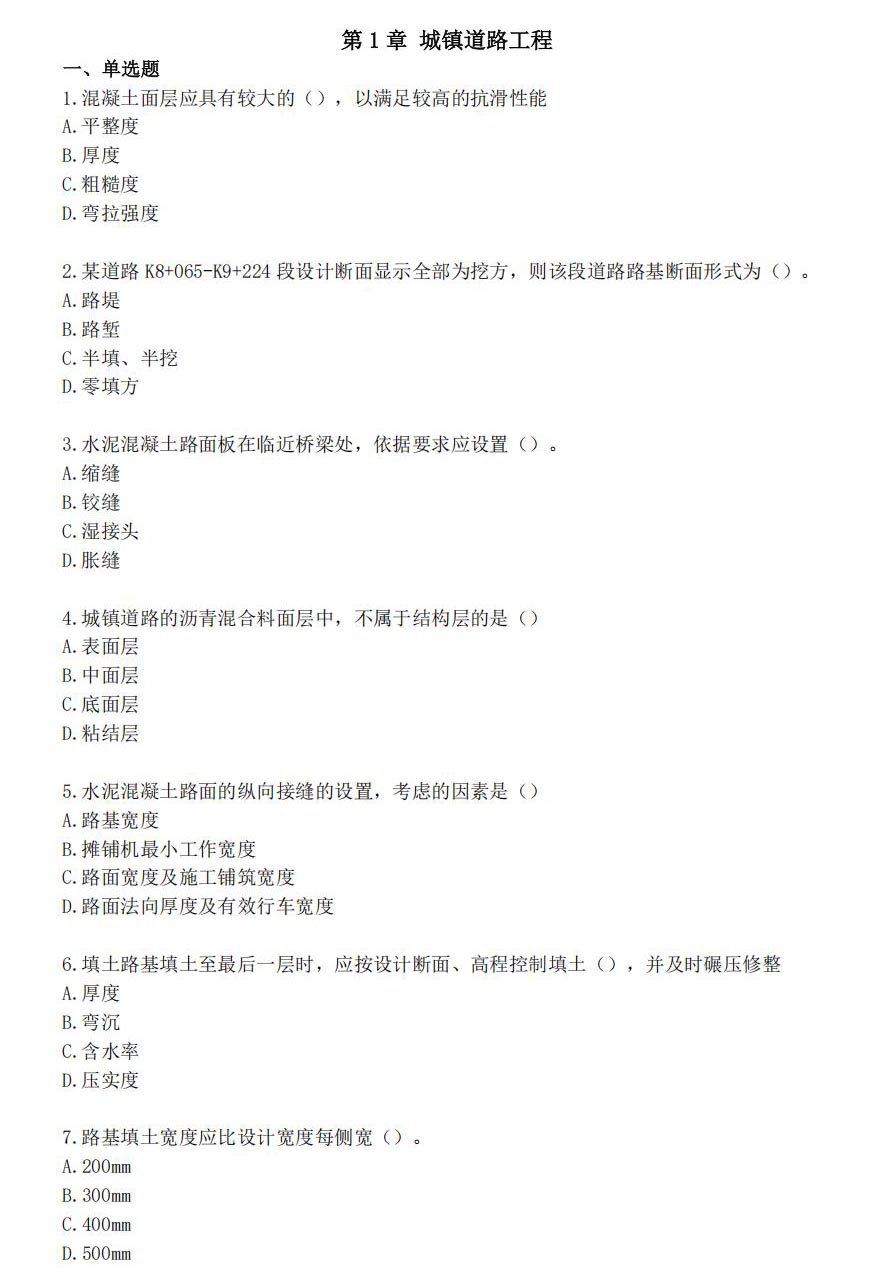 第 1 章 城镇道路工程
一、单选题
1.混凝土面层应具有较大的（），以满足较高的抗滑性能
A.平整度
B.厚度
C.粗糙度
D.弯拉强度

2.某道路 K8+065-K9+224 段设计断面显示全部为挖方，则该段道路路基断面形式为（）。
A.路堤
B.路堑
C.半填、半挖
D.零填方

3.水泥混凝土路面板在临近桥梁处，依据要求应设置（）。
A.缩缝
B.铰缝
C.湿接头
D.胀缝

4.城镇道路的沥青混合料面层中，不属于结构层的是（）
A.表面层
B.中面层
C.底面层
D.粘结层

5.水泥混凝土路面的纵向接缝的设置，考虑的因素是（）
A.路基宽度
B.摊铺机最小工作宽度
C.路面宽度及施工铺筑宽度
D.路面法向厚度及有效行车宽度

6.填土路基填土至最后一层时，应按设计断面、高程控制填土（），并及时碾压修整
A.厚度
B.弯沉
C.含水率
D.压实度

7.路基填土宽度应比设计宽度每侧宽（）。
A.200mm
B.300mm
C.400mm
D.500mm